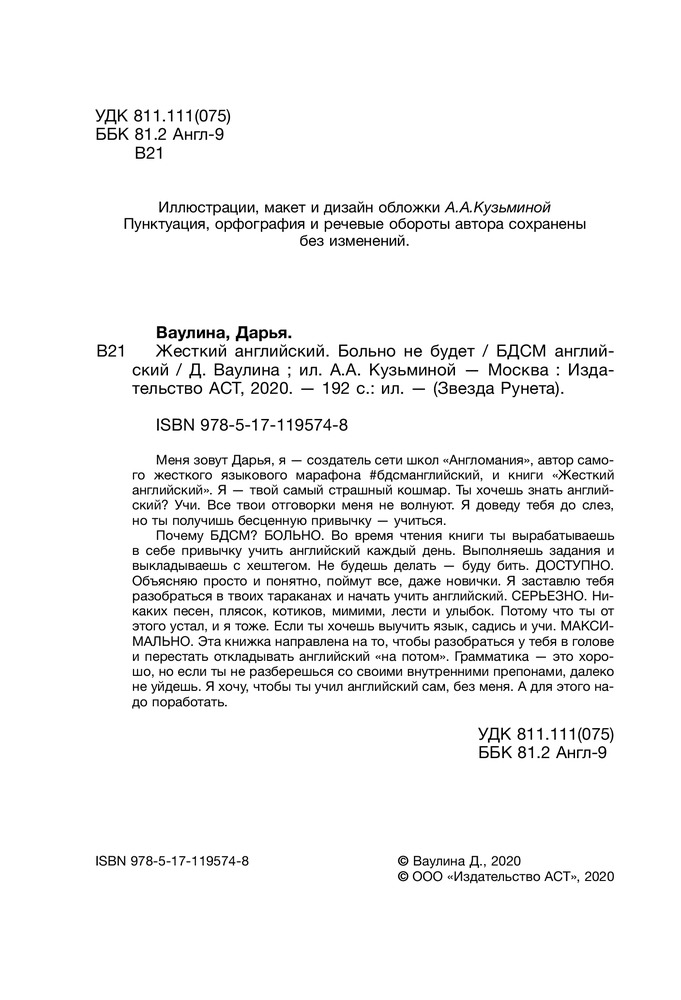 УДК 811.111(075)
ББК 81.2 Англ-9
В21

Иллюстрации, макет и дизайн обложки А.А.Кузьминой
Пунктуация, орфография и речевые обороты автора сохранены без изменений.

Ваулина, Дарья.
В21 Жесткий английский. Больно не будет / БДСМ английский / Д. Ваулина ; ил. А.А. Кузьминой — Москва : Издательство АСТ, 2020. — 192 с.: ил. — (Звезда Рунета).

ISBN 978-5-17-119574-8

Меня зовут Дарья, я — создатель сети школ «Англомания», автор самого жесткого языкового марафона #бдсманглийский, и книги «Жесткий английский». Я — твой самый страшный кошмар. Ты хочешь знать английский? Учи. Все твои отговорки меня не волнуют. Я доведу тебя до слез, но ты получишь бесценную привычку — учиться.

Почему БДСМ? БОЛЬНО. Во время чтения книги ты вырабатываешь в себе привычку учить английский каждый день. Выполняешь задания и выкладываешь с хештегом. Не будешь делать — буду бить. ДОСТУПНО. Объясняю просто и понятно, поймут все, даже новички. Я заставлю тебя разобраться в твоих тараканах и начать учить английский. СЕРЬЕЗНО. Никаких песен, плясок, котиков, мимими, лести и улыбок. Потому что ты от этого устал, и я тоже. Если ты хочешь выучить язык, садись и учи. МАКСИМАЛЬНО. Эта книжка направлена на то, чтобы разобраться у тебя в голове и перестать откладывать английский «на потом». Грамматика — это хорошо, но если ты не разберешься со своими внутренними препонами, далеко не уйдешь. Я хочу, чтобы ты учил английский сам, без меня. А для этого надо поработать.

УДК 811.111(075)
ББК 81.2 Англ-9

ISBN 978-5-17-119574-8

© Ваулина Д., 2020
© ООО «Издательство АСТ», 2020